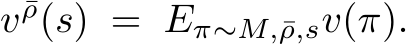 $v^{\bar{\rho}}(s) = E_{\pi \sim M, \bar{\rho}, s} v(\pi).$